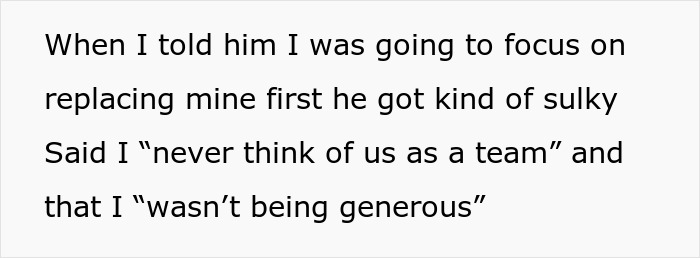 When I told him I was going to focus on replacing mine first he got kind of sulky Said I “never think of us as a team” and that I “wasn’t being generous”